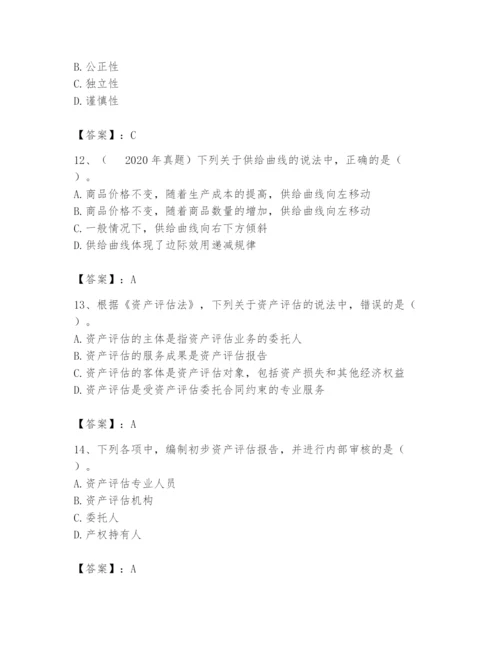 B. 公正性
C. 独立性
D. 谨慎性

【答案】：C

12、（ 2020 年真题）下列关于供给曲线的说法中，正确的是（ ）。
A. 商品价格不变，随着生产成本的提高，供给曲线向左移动
B. 商品价格不变，随着商品数量的增加，供给曲线向左移动
C. 一般情况下，供给曲线向右下方倾斜
D. 供给曲线体现了边际效用递减规律

【答案】：A

13、根据《资产评估法》，下列关于资产评估的说法中，错误的是（ ）。
A. 资产评估的主体是指资产评估业务的委托人
B. 资产评估的服务成果是资产评估报告
C. 资产评估的客体是资产评估对象，包括资产损失和其他经济权益
D. 资产评估是受资产评估委托合同约束的专业服务

【答案】：A

14、下列各项中，编制初步资产评估报告，并进行内部审核的是（ ）。
A. 资产评估专业人员
B. 资产评估机构
C. 委托人
D. 产权持有人

【答案】：A